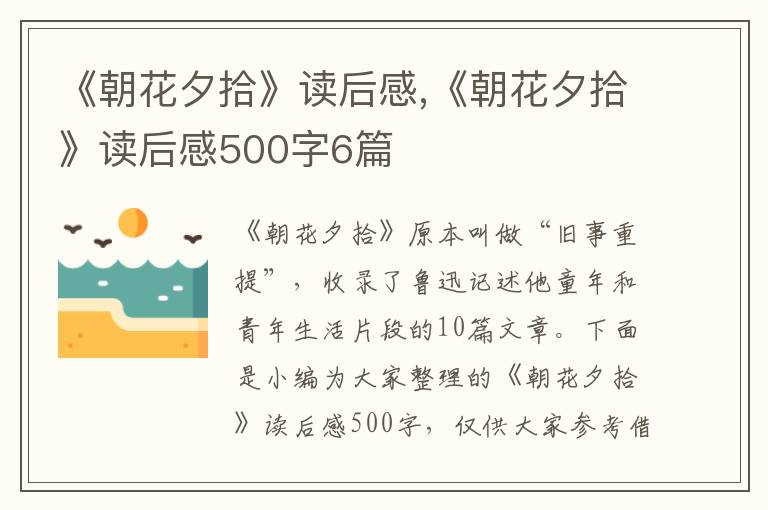 《朝花夕拾》读后感,《朝花夕拾》读后感500字6篇

《朝花夕拾》原本叫做“旧事重提”，收录了鲁迅记述他童年和青年生活片段的10篇文章。下面是小编为大家整理的《朝花夕拾》读后感500字，仅供大家参考借